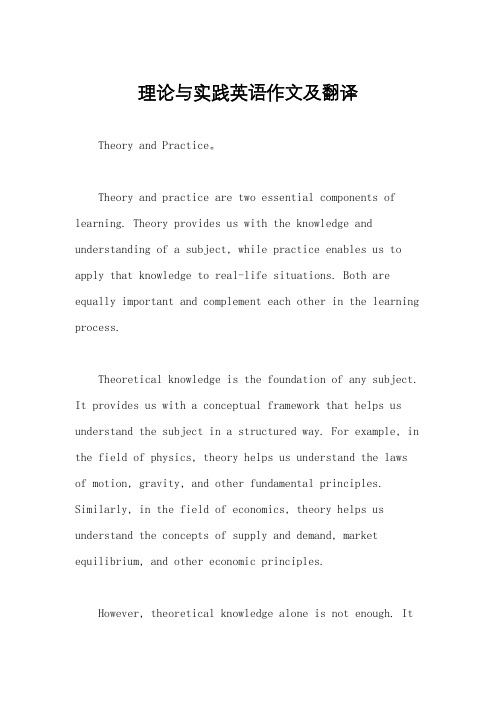 理论与实践英语作文及翻译

Theory and Practice。

Theory and practice are two essential components of learning. Theory provides us with the knowledge and understanding of a subject, while practice enables us to apply that knowledge to real-life situations. Both are equally important and complement each other in the learning process.

Theoretical knowledge is the foundation of any subject. It provides us with a conceptual framework that helps us understand the subject in a structured way. For example, in the field of physics, theory helps us understand the laws of motion, gravity, and other fundamental principles. Similarly, in the field of economics, theory helps us understand the concepts of supply and demand, market equilibrium, and other economic principles.

However, theoretical knowledge alone is not enough. It